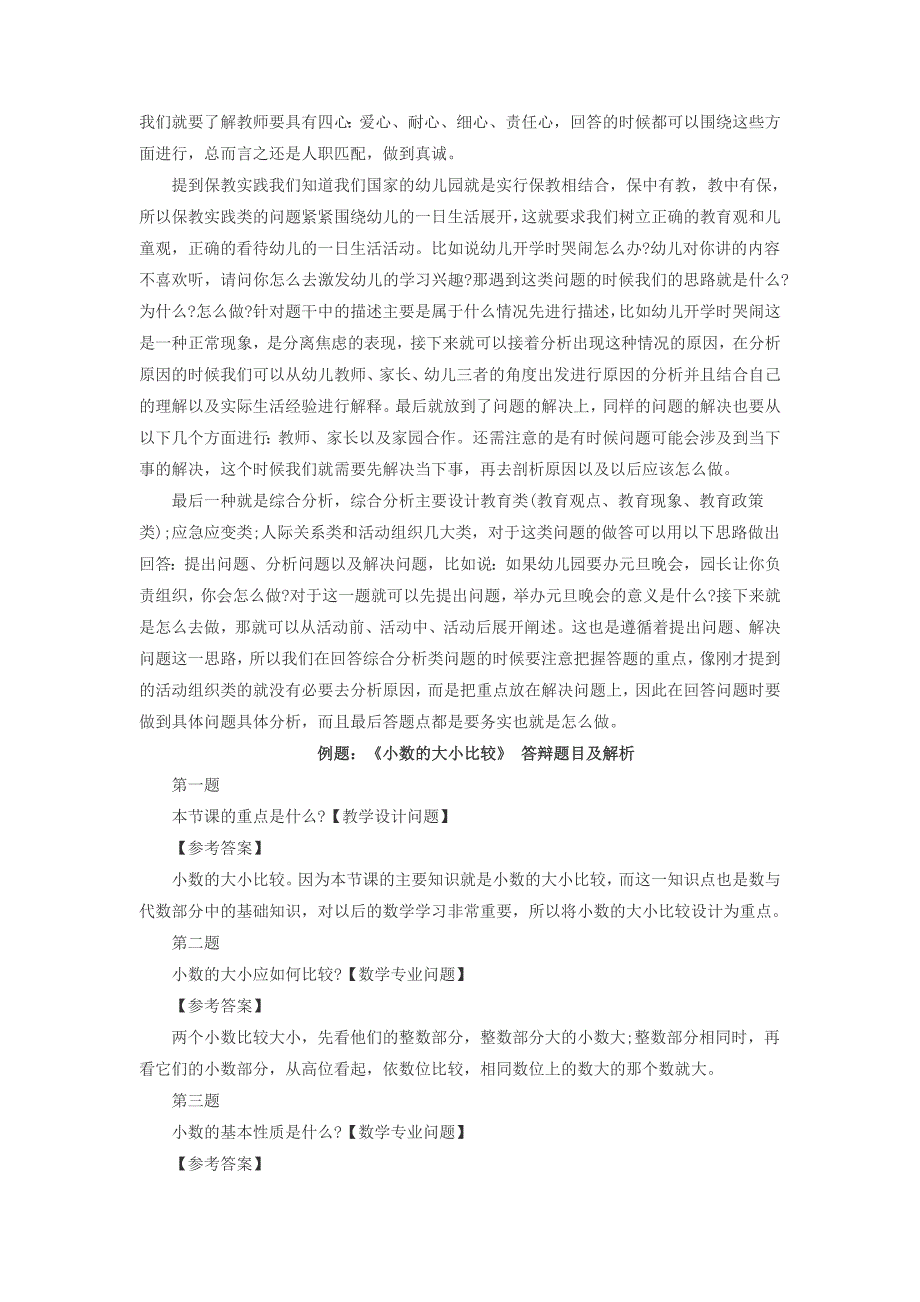 我们就要了解教师要具有四心：爱心、耐心、细心、责任心，回答的时候都可以围绕这些方面进行，总而言之还是人职匹配，做到真诚。

提到保教实践我们知道我们国家的幼儿园就是实行保教相结合，保中有教，教中有保，所以保教实践类的问题紧紧围绕幼儿的一日生活展开，这就要求我们树立正确的教育观和儿童观，正确的看待幼儿的一日生活活动。比如说幼儿开学时哭闹怎么办?幼儿对你讲的内容不喜欢听，请问你怎么去激发幼儿的学习兴趣?那遇到这类问题的时候我们的思路就是什么?为什么?怎么做?针对题干中的描述主要是属于什么情况先进行描述，比如幼儿开学时哭闹这是一种正常现象，是分离焦虑的表现，接下来就可以接着分析出现这种情况的原因，在分析原因的时候我们可以从幼儿教师、家长、幼儿三者的角度出发进行原因的分析并且结合自己的理解以及实际生活经验进行解释。最后就放到了问题的解决上，同样的问题的解决也要从以下几个方面进行：教师、家长以及家园合作。还需注意的是有时候问题可能会涉及到当下事的解决，这个时候我们就需要先解决当下事，再去剖析原因以及以后应该怎么做。

最后一种就是综合分析，综合分析主要设计教育类(教育观点、教育现象、教育政策类);应急应变类;人际关系类和活动组织几大类，对于这类问题的做答可以用以下思路做出回答：提出问题、分析问题以及解决问题，比如说：如果幼儿园要办元旦晚会，园长让你负责组织，你会怎么做?对于这一题就可以先提出问题，举办元旦晚会的意义是什么?接下来就是怎么去做，那就可以从活动前、活动中、活动后展开阐述。这也是遵循着提出问题、解决问题这一思路，所以我们在回答综合分析类问题的时候要注意把握答题的重点，像刚才提到的活动组织类的就没有必要去分析原因，而是把重点放在解决问题上，因此在回答问题时要做到具体问题具体分析，而且最后答题点都是要务实也就是怎么做。

例题：《小数的大小比较》 答辩题目及解析

第一题

本节课的重点是什么?【教学设计问题】

【参考答案】

小数的大小比较。因为本节课的主要知识就是小数的大小比较，而这一知识点也是数与代数部分中的基础知识，对以后的数学学习非常重要，所以将小数的大小比较设计为重点。

第二题

小数的大小应如何比较?【数学专业问题】

【参考答案】

两个小数比较大小，先看他们的整数部分，整数部分大的小数大;整数部分相同时，再看它们的小数部分，从高位看起，依数位比较，相同数位上的数大的那个数就大。

第三题

小数的基本性质是什么?【数学专业问题】

【参考答案】